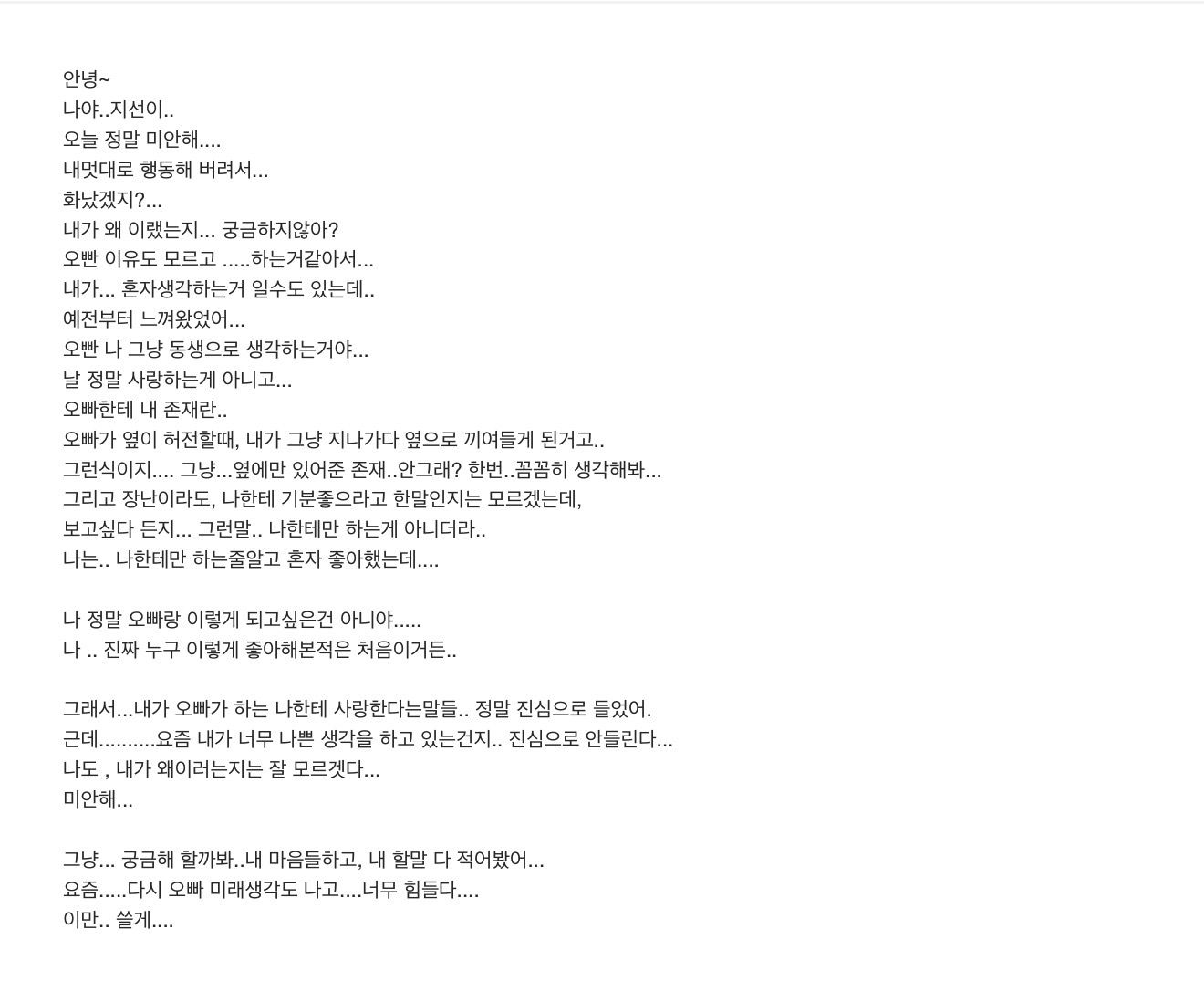 안녕~
나야..지선이..
오늘 정말 미안해....
내멋대로 행동해 버려서...
화났겠지?...
내가 왜 이랬는지... 궁금하지않아?
오빤 이유도 모르고 .....하는거같아서...
내가... 혼자생각하는거 일수도 있는데..
예전부터 느껴왔었어...
오빤 나 그냥 동생으로 생각하는거야...
날 정말 사랑하는게 아니고...
오빠한테 내 존재란..
오빠가 옆이 허전할때, 내가 그냥 지나가다 옆으로 끼여들게 된거고..
그런식이지.... 그냥...옆에만 있어준 존재..안그래? 한번..꼼꼼히 생각해봐...
그리고 장난이라도, 나한테 기분좋으라고 한말인지는 모르겠는데,
보고싶다 든지... 그런말.. 나한테만 하는게 아니더라..
나는.. 나한테만 하는줄알고 혼자 좋아했는데....

나 정말 오빠랑 이렇게 되고싶은건 아니야.....
나 .. 진짜 누구 이렇게 좋아해본적은 처음이거든..

그래서...내가 오빠가 하는 나한테 사랑한다는말들.. 정말 진심으로 들었어.
근데..........요즘 내가 너무 나쁜 생각을 하고 있는건지.. 진심으로 안들린다...
나도 , 내가 왜이러는지는 잘 모르겠다...
미안해...

그냥... 궁금해 할까봐..내 마음들하고, 내 할말 다 적어봤어...
요즘.....다시 오빠 미래생각도 나고....너무 힘들다....
이만.. 쓸게....